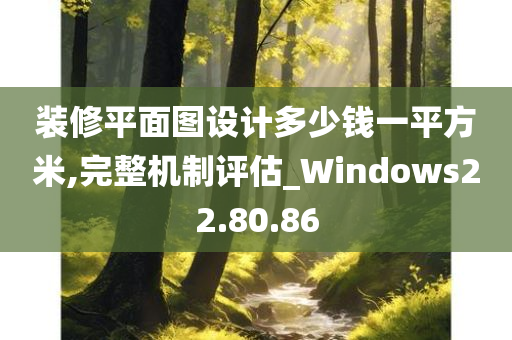 装修平面图设计多少钱一平方米,完整机制评估_Windows22.80.86